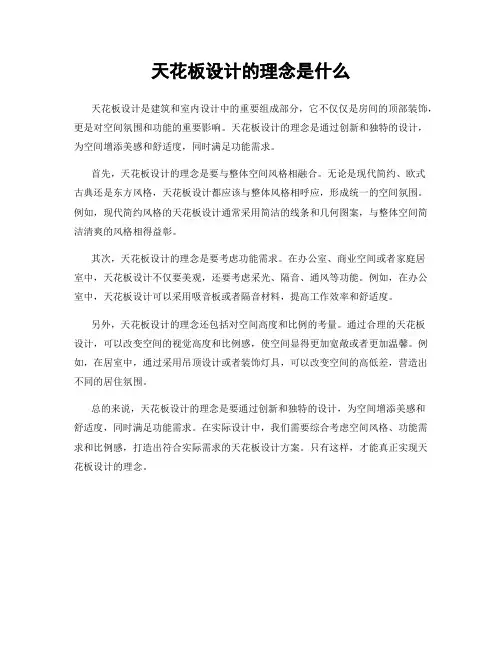 天花板设计的理念是什么

天花板设计是建筑和室内设计中的重要组成部分，它不仅仅是房间的顶部装饰，更是对空间氛围和功能的重要影响。天花板设计的理念是通过创新和独特的设计，为空间增添美感和舒适度，同时满足功能需求。

首先，天花板设计的理念是要与整体空间风格相融合。无论是现代简约、欧式古典还是东方风格，天花板设计都应该与整体风格相呼应，形成统一的空间氛围。例如，现代简约风格的天花板设计通常采用简洁的线条和几何图案，与整体空间简洁清爽的风格相得益彰。

其次，天花板设计的理念是要考虑功能需求。在办公室、商业空间或者家庭居室中，天花板设计不仅要美观，还要考虑采光、隔音、通风等功能。例如，在办公室中，天花板设计可以采用吸音板或者隔音材料，提高工作效率和舒适度。

另外，天花板设计的理念还包括对空间高度和比例的考量。通过合理的天花板设计，可以改变空间的视觉高度和比例感，使空间显得更加宽敞或者更加温馨。例如，在居室中，通过采用吊顶设计或者装饰灯具，可以改变空间的高低差，营造出不同的居住氛围。

总的来说，天花板设计的理念是要通过创新和独特的设计，为空间增添美感和舒适度，同时满足功能需求。在实际设计中，我们需要综合考虑空间风格、功能需求和比例感，打造出符合实际需求的天花板设计方案。只有这样，才能真正实现天花板设计的理念。